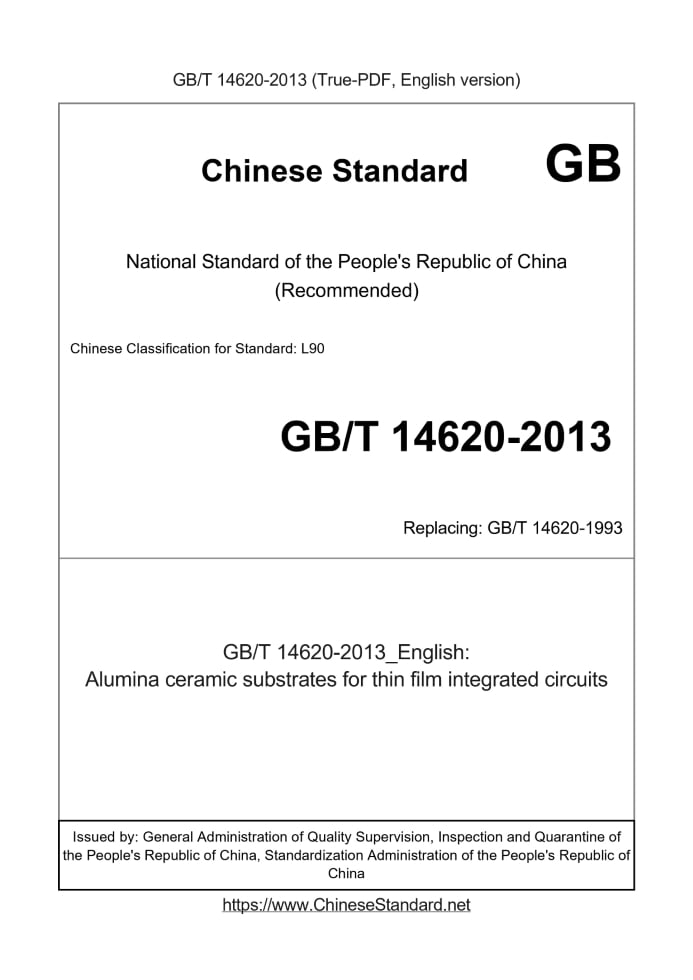 GB/T 14620-2013 (True-PDF, English version)

Chinese Standard GB

National Standard of the People's Republic of China (Recommended)

Chinese Classification for Standard: L90

GB/T 14620-2013

Replacing: GB/T 14620-1993

GB/T 14620-2013_English: Alumina ceramic substrates for thin film integrated circuits

Issued by: General Administration of Quality Supervision, Inspection and Quarantine of the People's Republic of China, Standardization Administration of the People's Republic of China

https://www.ChineseStandard.net